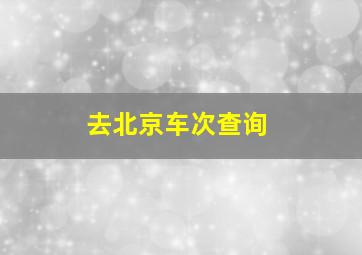 去北京车次查询